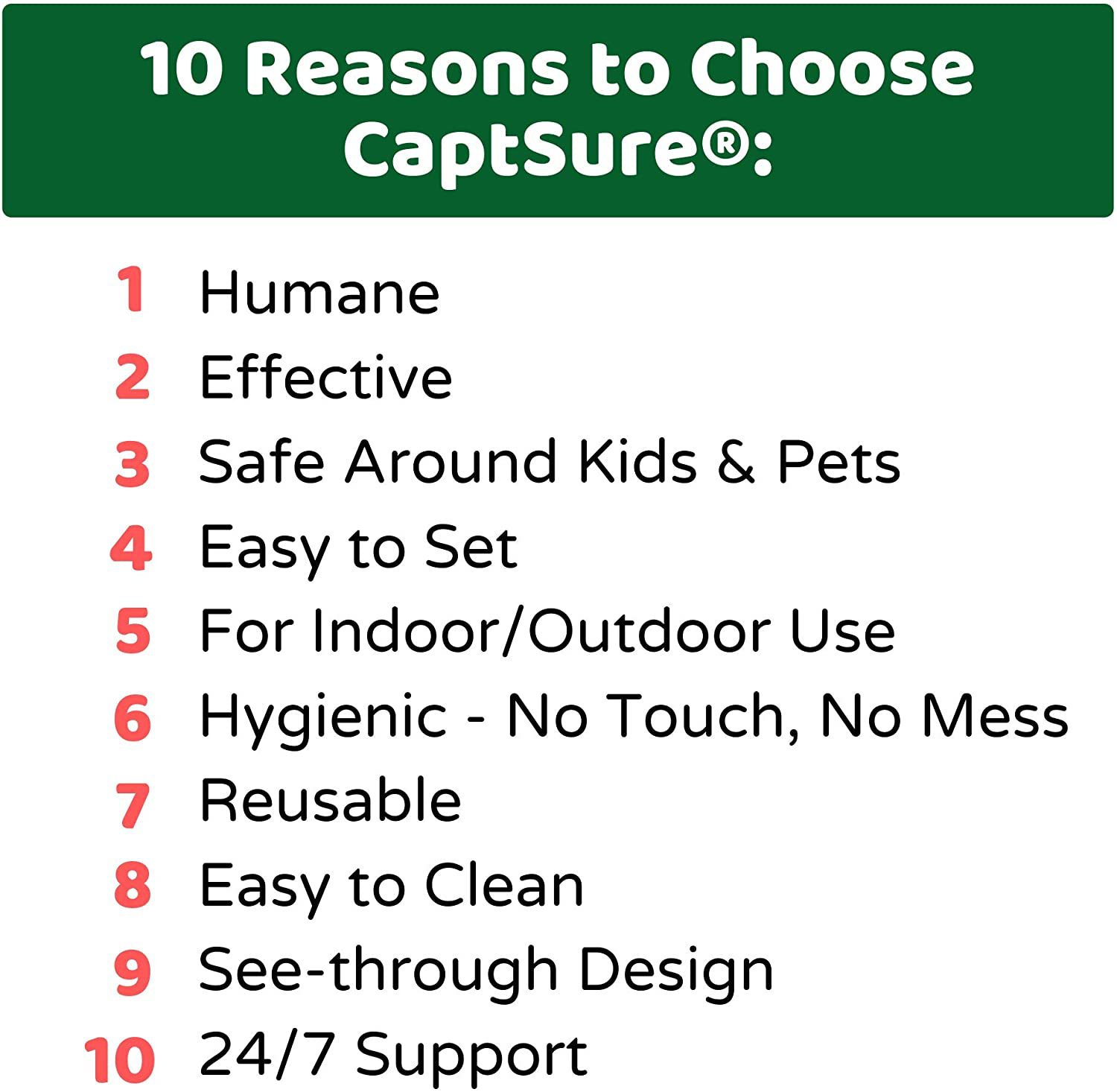 10 Reasons to Choose CaptSure®:

1 Humane
2 Effective
3 Safe Around Kids & Pets
4 Easy to Set
5 For Indoor/Outdoor Use
6 Hygienic - No Touch, No Mess
7 Reusable
8 Easy to Clean
9 See-through Design
10 24/7 Support